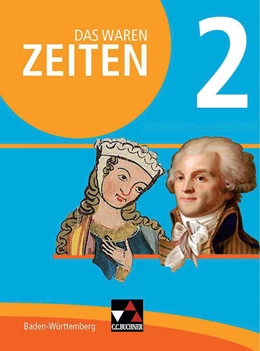 DAS WAREN
ZEITEN
2

Baden-Württemberg

C.C.BUCHNER